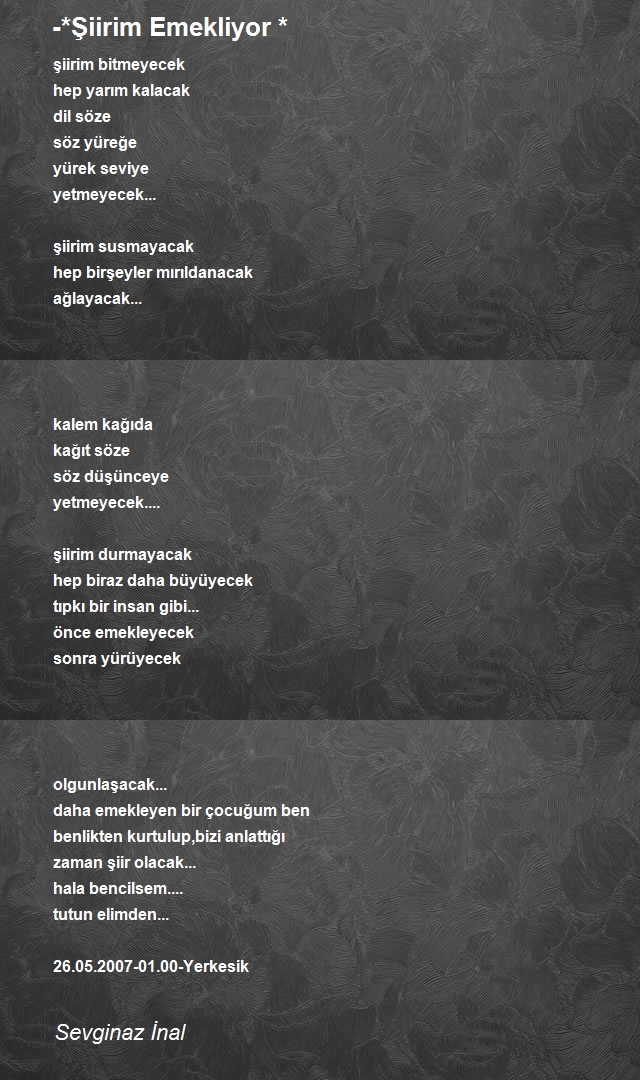 -*Şiirim Emekliyor *

şiirim bitmeyecek
hep yarım kalacak
dil söze
söz yüreğe
yürek seviye
yetmeyecek...

şiirim susmayacak
hep birşeyler mırıldanacak
ağlayacak...

kalem kağıda
kağıt söze
söz düşünceye
yetmeyecek....

şiirim durmayacak
hep biraz daha büyüyecek
tıpkı bir insan gibi...
önce emekleyecek
sonra yürüyecek

olgunlaşacak...
daha emekleyen bir çocuğum ben
benlikten kurtulup,bizi anlattığı
zaman şiir olacak...
hala bencilsem....
tutun elimden...

26.05.2007-01.00-Yerkesik

Sevginaz İnal